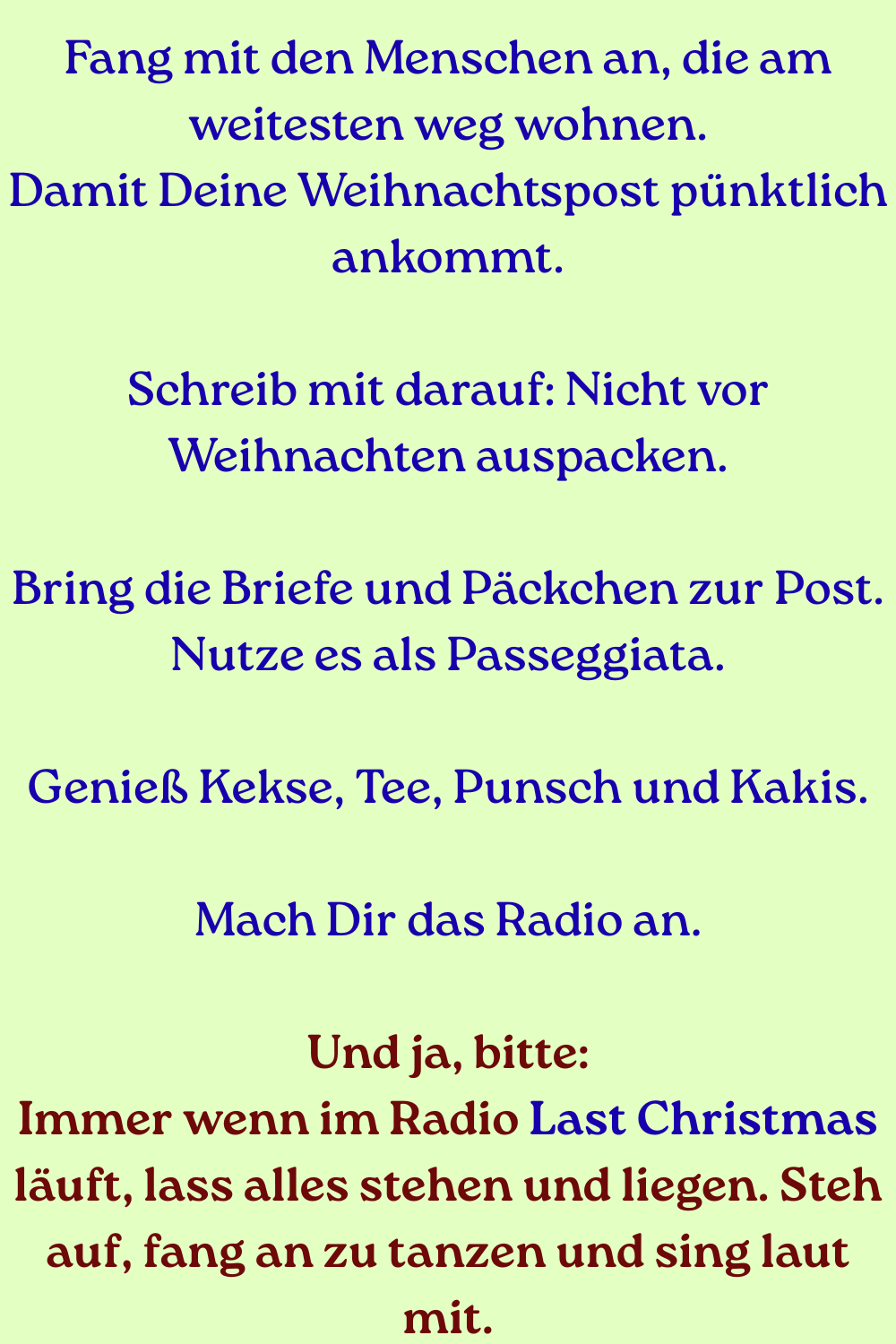 Fang mit den Menschen an, die am weitesten weg wohnen.
Damit Deine Weihnachtspost pünktlich ankommt.

Schreib mit darauf: Nicht vor Weihnachten auspacken.

Bring die Briefe und Päckchen zur Post. Nutze es als Passeggiata.

Genieß Kekse, Tee, Punsch und Kakis.

Mach Dir das Radio an.

Und ja, bitte:
Immer wenn im Radio Last Christmas läuft, lass alles stehen und liegen. Steh auf, fang an zu tanzen und sing laut mit.